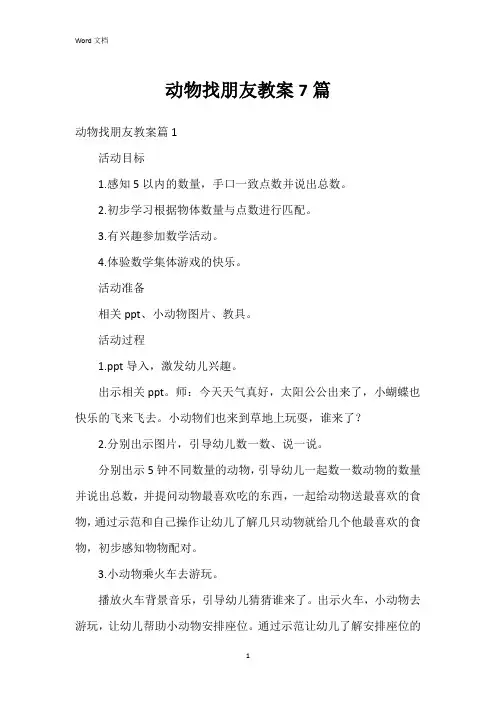 Word 文档

动物找朋友教案 7 篇

动物找朋友教案篇 1

活动目标

1.感知 5 以内的数量，手口一致点数并说出总数。

2.初步学习根据物体数量与点数进行匹配。

3.有兴趣参加数学活动。

4.体验数学集体游戏的快乐。

活动准备

相关 ppt、小动物图片、教具。

活动过程

1.ppt 导入，激发幼儿兴趣。

出示相关 ppt。师：今天天气真好，太阳公公出来了，小蝴蝶也快乐的飞来飞去。小动物们也来到草地上玩耍，谁来了？

2.分别出示图片，引导幼儿数一数、说一说。

分别出示 5 钟不同数量的动物，引导幼儿一起数一数动物的数量并说出总数，并提问动物最喜欢吃的东西，一起给动物送最喜欢的食物，通过示范和自己操作让幼儿了解几只动物就给几个他最喜欢的食物，初步感知物物配对。

3.小动物乘火车去游玩。

播放火车背景音乐，引导幼儿猜猜谁来了。出示火车，小动物去游玩，让幼儿帮助小动物安排座位。通过示范让幼儿了解安排座位的

1